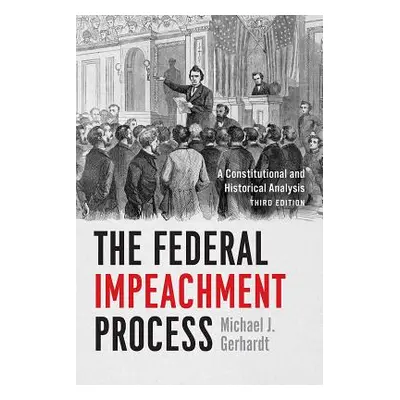 A Constitutional and Historical Analysis
THIRD EDITION

THE FEDERAL IMPEACHMENT PROCESS

Michael J. Gerhardt